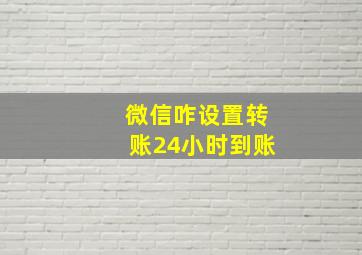 微信咋设置转账24小时到账